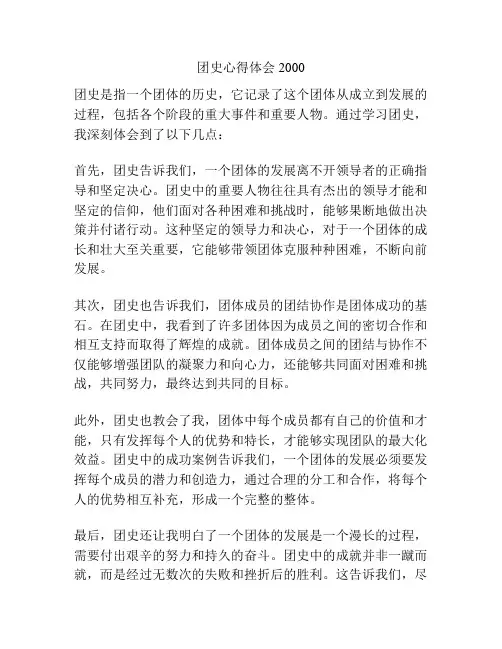 团史心得体会 2000

团史是指一个团体的历史，它记录了这个团体从成立到发展的过程，包括各个阶段的重大事件和重要人物。通过学习团史，我深刻体会到了以下几点：

首先，团史告诉我们，一个团体的发展离不开领导者的正确指导和坚定决心。团史中的重要人物往往具有杰出的领导才能和坚定的信仰，他们面对各种困难和挑战时，能够果断地做出决策并付诸行动。这种坚定的领导力和决心，对于一个团体的成长和壮大至关重要，它能够带领团体克服种种困难，不断向前发展。

其次，团史也告诉我们，团体成员的团结协作是团体成功的基石。在团史中，我看到了许多团体因为成员之间的密切合作和相互支持而取得了辉煌的成就。团体成员之间的团结与协作不仅能够增强团队的凝聚力和向心力，还能够共同面对困难和挑战，共同努力，最终达到共同的目标。

此外，团史也教会了我，团体中每个成员都有自己的价值和才能，只有发挥每个人的优势和特长，才能够实现团队的最大化效益。团史中的成功案例告诉我们，一个团体的发展必须要发挥每个成员的潜力和创造力，通过合理的分工和合作，将每个人的优势相互补充，形成一个完整的整体。

最后，团史还让我明白了一个团体的发展是一个漫长的过程，需要付出艰辛的努力和持久的奋斗。团史中的成就并非一蹴而就，而是经过无数次的失败和挫折后的胜利。这告诉我们，尽